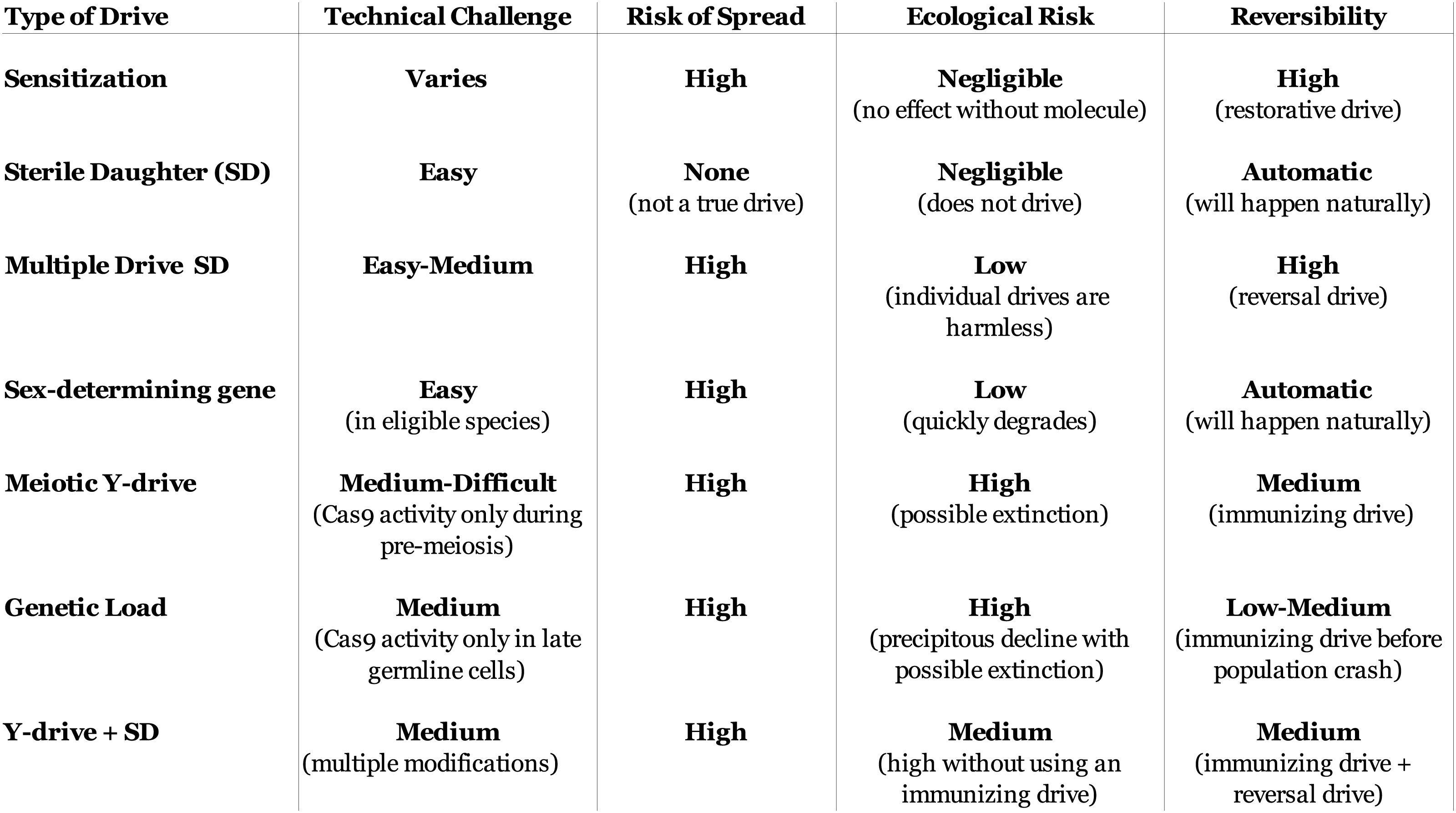 | Type of Drive | Technical Challenge | Risk of Spread | Ecological Risk | Reversibility |
|---|---|---|---|---|
| Sensitization | Varies | High | Negligible (no effect without molecule) | High (restorative drive) |
| Sterile Daughter (SD) | Easy | None (not a true drive) | Negligible (does not drive) | Automatic (will happen naturally) |
| Multiple Drive SD | Easy-Medium | High | Low (individual drives are harmless) | High (reversal drive) |
| Sex-determining gene | Easy (in eligible species) | High | Low (quickly degrades) | Automatic (will happen naturally) |
| Meiotic Y-drive | Medium-Difficult (Cas9 activity only during pre-meiosis) | High | High (possible extinction) | Medium (immunizing drive) |
| Genetic Load | Medium (Cas9 activity only in late germline cells) | High | High (precipitous decline with possible extinction) | Low-Medium (immunizing drive before population crash) |
| Y-drive + SD | Medium (multiple modifications) | High | Medium (high without using an immunizing drive) | Medium (immunizing drive + reversal drive) |